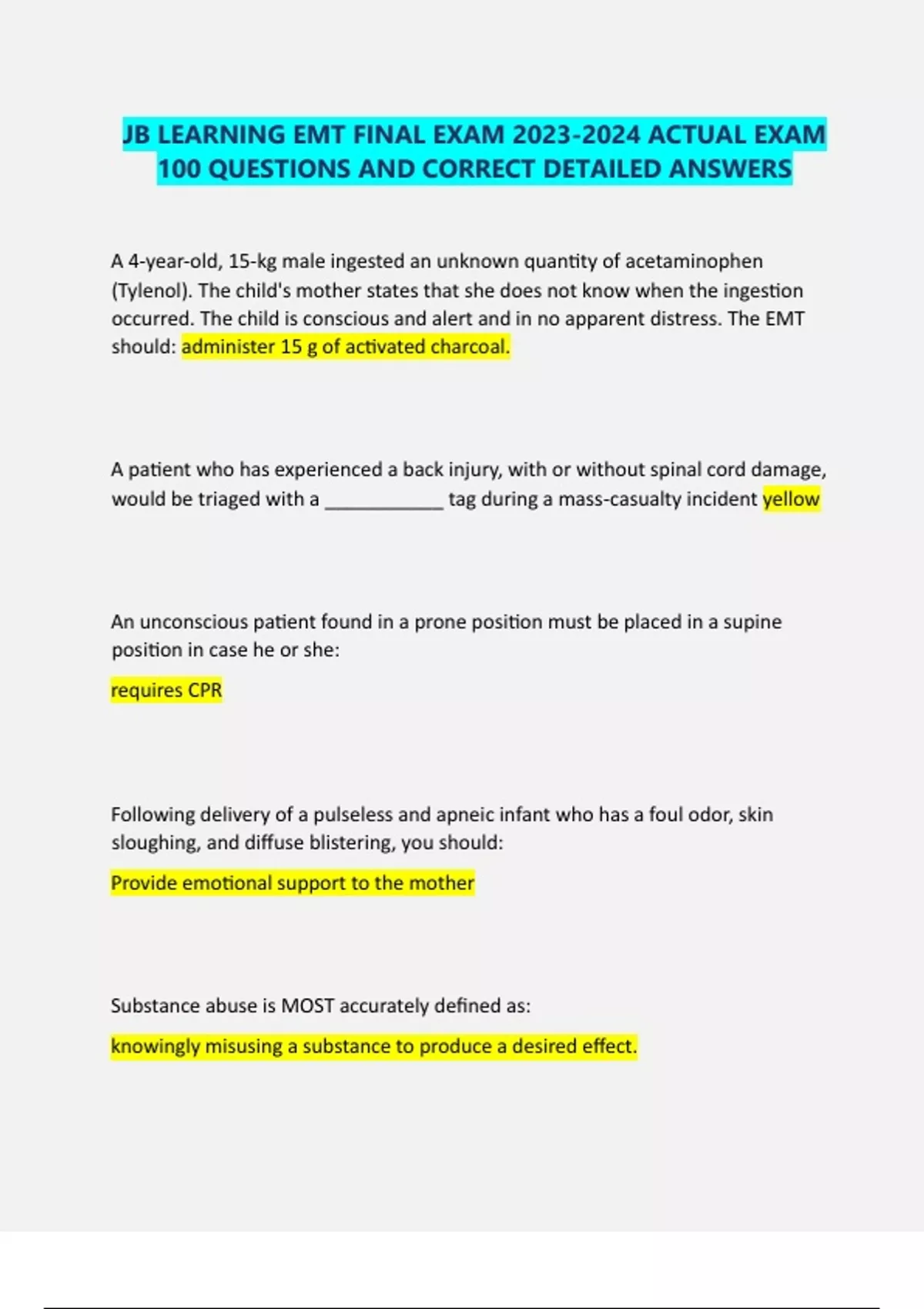 JB LEARNING EMT FINAL EXAM 2023-2024 ACTUAL EXAM 100 QUESTIONS AND CORRECT DETAILED ANSWERS

A 4-year-old, 15-kg male ingested an unknown quantity of acetaminophen (Tylenol). The child's mother states that she does not know when the ingestion occurred. The child is conscious and alert and in no apparent distress. The EMT should: administer 15 g of activated charcoal.

A patient who has experienced a back injury, with or without spinal cord damage, would be triaged with a ____________ tag during a mass-casualty incident yellow

An unconscious patient found in a prone position must be placed in a supine position in case he or she:

requires CPR

Following delivery of a pulseless and apneic infant who has a foul odor, skin sloughing, and diffuse blistering, you should:

Provide emotional support to the mother

Substance abuse is MOST accurately defined as:

knowingly misusing a substance to produce a desired effect.